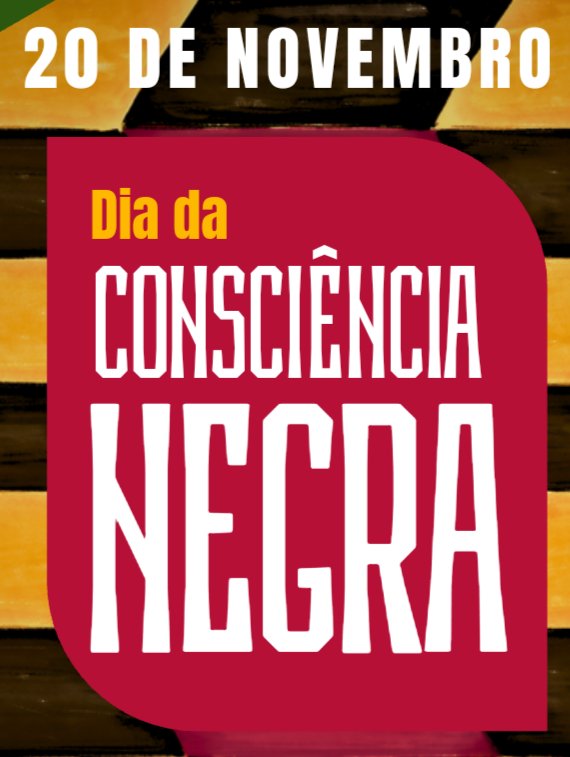 20 DE NOVEMBRO

Dia da
CONSCIÊNCIA
NEGRA